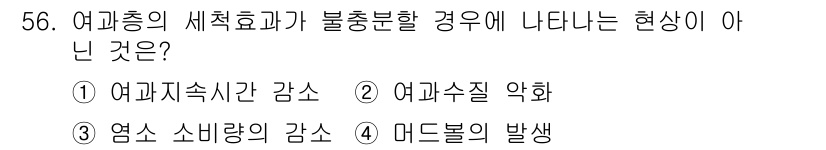 56. 여과층의 세척효과가 불충분할 경우에 나타나는 현상이 아닌 것은?

① 여과지속시간 감소 ② 여과수질 악화

③ 염소 소비량의 감소 ④ 머드볼의 발생